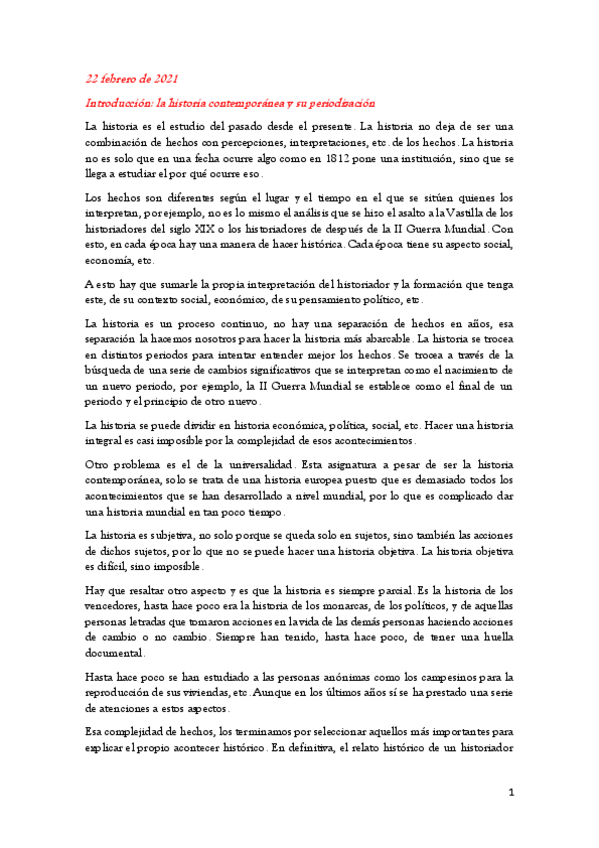 22 febrero de 2021

Introducción: la historia contemporánea y su periodización

La historia es el estudio del pasado desde el presente. La historia no deja de ser una combinación de hechos con percepciones, interpretaciones, etc. de los hechos. La historia no es solo que en una fecha ocurre algo como en 1812 pone una institución, sino que se llega a estudiar el por qué ocurre eso.

Los hechos son diferentes según el lugar y el tiempo en el que se sitúen quienes los interpretan, por ejemplo, no es lo mismo el análisis que se hizo el asalto a la Vastilla de los historiadores del siglo XIX o los historiadores de después de la II Guerra Mundial. Con esto, en cada época hay una manera de hacer histórica. Cada época tiene su aspecto social, economía, etc.

A esto hay que sumarle la propia interpretación del historiador y la formación que tenga este, de su contexto social, económico, de su pensamiento político, etc.

La historia es un proceso continuo, no hay una separación de hechos en años, esa separación la hacemos nosotros para hacer la historia más abarcable. La historia se trocea en distintos periodos para intentar entender mejor los hechos. Se trocea a través de la búsqueda de una serie de cambios significativos que se interpretan como el nacimiento de un nuevo periodo, por ejemplo, la II Guerra Mundial se establece como el final de un periodo y el principio de otro nuevo.

La historia se puede dividir en historia económica, política, social, etc. Hacer una historia integral es casi imposible por la complejidad de esos acontecimientos.

Otro problema es el de la universalidad. Esta asignatura a pesar de ser la historia contemporánea, solo se trata de una historia europea puesto que es demasiado todos los acontecimientos que se han desarrollado a nivel mundial, por lo que es complicado dar una historia mundial en tan poco tiempo.

La historia es subjetiva, no solo porque se queda solo en sujetos, sino también las acciones de dichos sujetos, por lo que no se puede hacer una historia objetiva. La historia objetiva es difícil, sino imposible.

Hay que resaltar otro aspecto y es que la historia es siempre parcial. Es la historia de los vencedores, hasta hace poco era la historia de los monarcas, de los políticos, y de aquellas personas letradas que tomaron acciones en la vida de las demás personas haciendo acciones de cambio o no cambio. Siempre han tenido, hasta hace poco, de tener una huella documental.

Hasta hace poco se han estudiado a las personas anónimas como los campesinos para la reproducción de sus viviendas, etc. Aunque en los últimos años sí se ha prestado una serie de atenciones a estos aspectos.

Esa complejidad de hechos, los terminamos por seleccionar aquellos más importantes para explicar el propio acontecer histórico. En definitiva, el relato histórico de un historiador

1